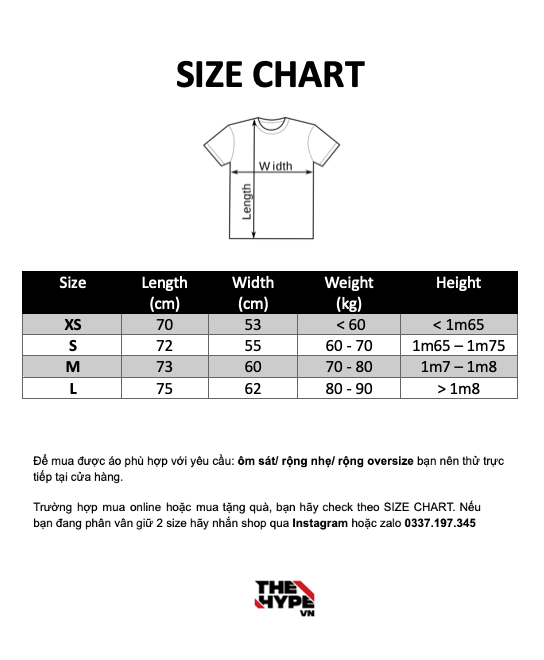 SIZE CHART

Width

Length

| Size | Length (cm) | Width (cm) | Weight (kg) | Height |
|---|---|---|---|---|
| XS | 70 | 53 | < 60 | < 1m65 |
| S | 72 | 55 | 60 - 70 | 1m65 – 1m75 |
| M | 73 | 60 | 70 - 80 | 1m7 – 1m8 |
| L | 75 | 62 | 80 - 90 | > 1m8 |

Để mua được áo phù hợp với yêu cầu: ôm sát/ rộng nhẹ/ rộng oversize bạn nên thử trực tiếp tại cửa hàng.

Trường hợp mua online hoặc mua tặng quà, bạn hãy check theo SIZE CHART. Nếu bạn đang phân vân giữ 2 size hãy nhắn shop qua Instagram hoặc zalo 0337.197.345

THE HYPE VN